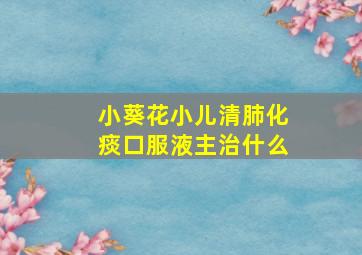 小葵花小儿清肺化痰口服液主治什么